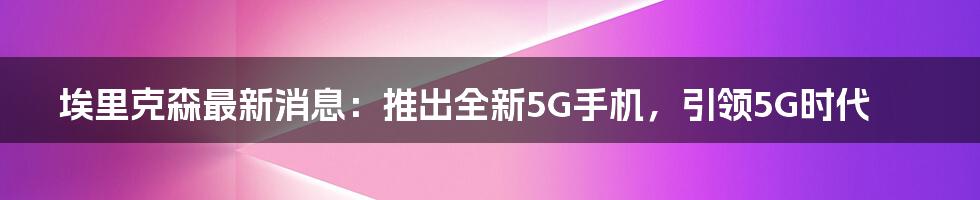 埃里克森最新消息：推出全新5G手机，引领5G时代